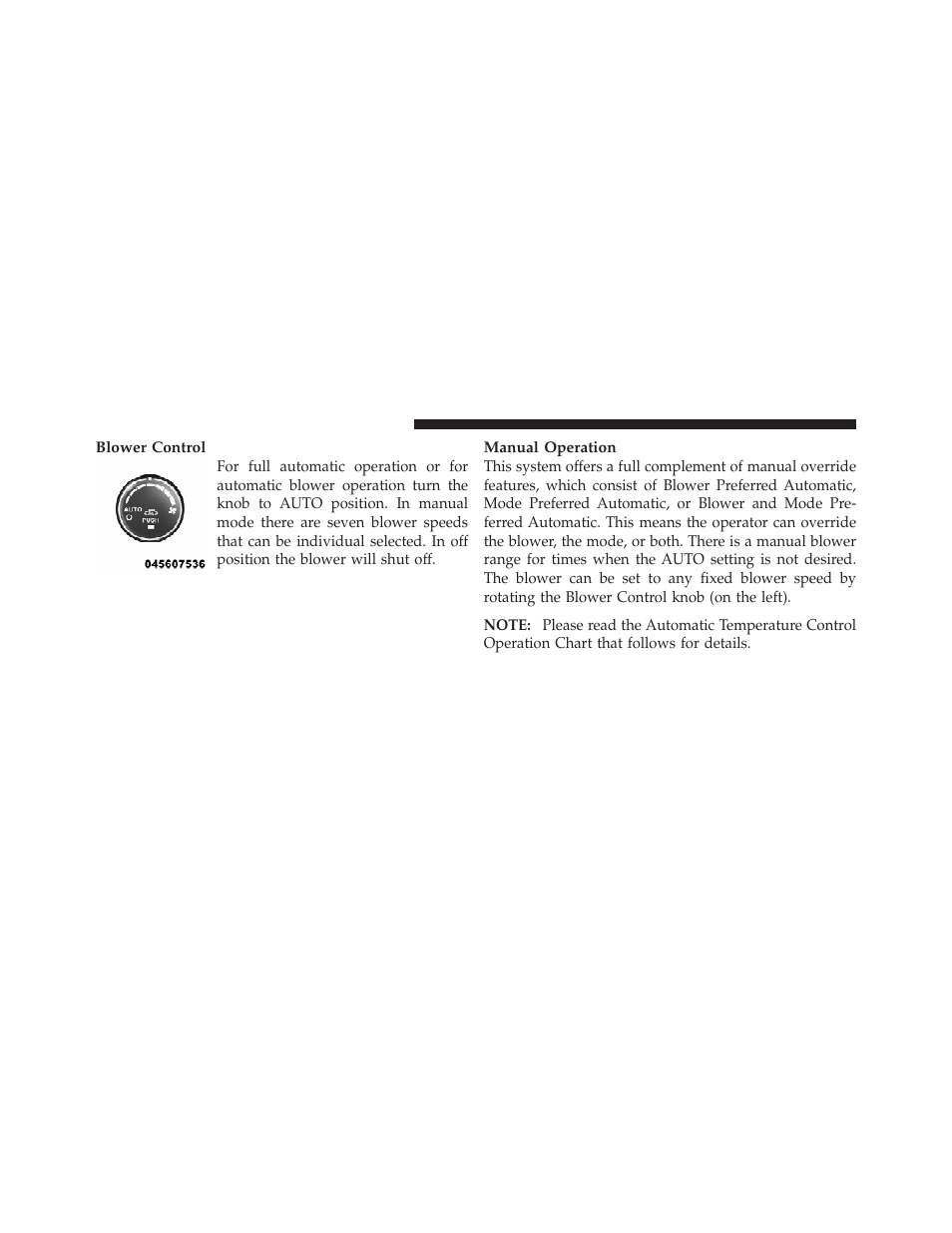 Blower Control

AUTO
PUSH
045607536

For full automatic operation or for automatic blower operation turn the knob to AUTO position. In manual mode there are seven blower speeds that can be individual selected. In off position the blower will shut off.

Manual Operation
This system offers a full complement of manual override features, which consist of Blower Preferred Automatic, Mode Preferred Automatic, or Blower and Mode Preferred Automatic. This means the operator can override the blower, the mode, or both. There is a manual blower range for times when the AUTO setting is not desired. The blower can be set to any fixed blower speed by rotating the Blower Control knob (on the left).

NOTE: Please read the Automatic Temperature Control Operation Chart that follows for details.